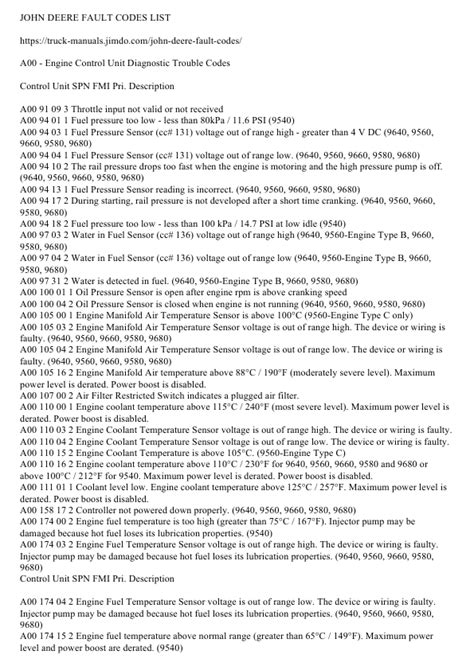 JOHN DEERE FAULT CODES LIST

https://truck-manuals.jimdo.com/john-deere-fault-codes/

A00 - Engine Control Unit Diagnostic Trouble Codes

Control Unit SPN FMI Pri. Description

A00 91 09 3 Throttle input not valid or not received
A00 94 01 1 Fuel pressure too low - less than 80kPa / 11.6 PSI (9540)
A00 94 03 1 Fuel Pressure Sensor (cc# 131) voltage out of range high - greater than 4 V DC (9640, 9560, 9660, 9580, 9680)
A00 94 04 1 Fuel Pressure Sensor (cc# 131) voltage out of range low. (9640, 9560, 9660, 9580, 9680)
A00 94 10 2 The rail pressure drops too fast when the engine is motoring and the high pressure pump is off. (9640, 9560, 9660, 9580, 9680)
A00 94 13 1 Fuel Pressure Sensor reading is incorrect. (9640, 9560, 9660, 9580, 9680)
A00 94 17 2 During starting, rail pressure is not developed after a short time cranking. (9640, 9560, 9660, 9580, 9680)
A00 94 18 2 Fuel pressure too low - less than 100 kPa / 14.7 PSI at low idle (9540)
A00 97 03 2 Water in Fuel Sensor (cc# 136) voltage out of range high (9640, 9560-Engine Type B, 9660, 9580, 9680)
A00 97 04 2 Water in Fuel Sensor (cc# 136) voltage out of range low (9640, 9560-Engine Type B, 9660, 9580, 9680)
A00 97 31 2 Water is detected in fuel. (9640, 9560-Engine Type B, 9660, 9580, 9680)
A00 100 01 1 Oil Pressure Sensor is open after engine rpm is above cranking speed
A00 100 04 2 Oil Pressure Sensor is closed when engine is not running (9640, 9560, 9660, 9580, 9680)
A00 105 00 1 Engine Manifold Air Temperature Sensor is above 100°C (9560-Engine Type C only)
A00 105 03 2 Engine Manifold Air Temperature Sensor voltage is out of range high. The device or wiring is faulty. (9640, 9560, 9660, 9580, 9680)
A00 105 04 2 Engine Manifold Air Temperature Sensor voltage is out of range low. The device or wiring is faulty. (9640, 9560, 9660, 9580, 9680)
A00 105 16 2 Engine Manifold Air temperature above 88°C / 190°F (moderately severe level). Maximum power level is derated. Power boost is disabled.
A00 107 00 2 Air Filter Restricted Switch indicates a plugged air filter.
A00 110 00 1 Engine coolant temperature above 115°C / 240°F (most severe level). Maximum power level is derated. Power boost is disabled.
A00 110 03 2 Engine Coolant Temperature Sensor voltage is out of range high. The device or wiring is faulty.
A00 110 04 2 Engine Coolant Temperature Sensor voltage is out of range low. The device or wiring is faulty.
A00 110 15 2 Engine Coolant Temperature is above 105°C. (9560-Engine Type C)
A00 110 16 2 Engine coolant temperature above 110°C / 230°F for 9640, 9560, 9660, 9580 and 9680 or above 100°C / 212°F for 9540. Maximum power level is derated. Power boost is disabled.
A00 111 01 1 Coolant level low. Engine coolant temperature above 125°C / 257°F. Maximum power level is derated. Power boost is disabled.
A00 158 17 2 Controller not powered down properly. (9640, 9560, 9660, 9580, 9680)
A00 174 00 2 Engine fuel temperature is too high (greater than 75°C / 167°F). Injector pump may be damaged because hot fuel loses its lubrication properties. (9540)
A00 174 03 2 Engine Fuel Temperature Sensor voltage is out of range high. The device or wiring is faulty. Injector pump may be damaged because hot fuel loses its lubrication properties. (9640, 9560, 9660, 9580, 9680)
Control Unit SPN FMI Pri. Description

A00 174 04 2 Engine Fuel Temperature Sensor voltage is out of range low. The device or wiring is faulty. Injector pump may be damaged because hot fuel loses its lubrication properties. (9640, 9560, 9660, 9580, 9680)
A00 174 15 2 Engine fuel temperature above normal range (greater than 65°C / 149°F). Maximum power level and power boost are derated. (9540)